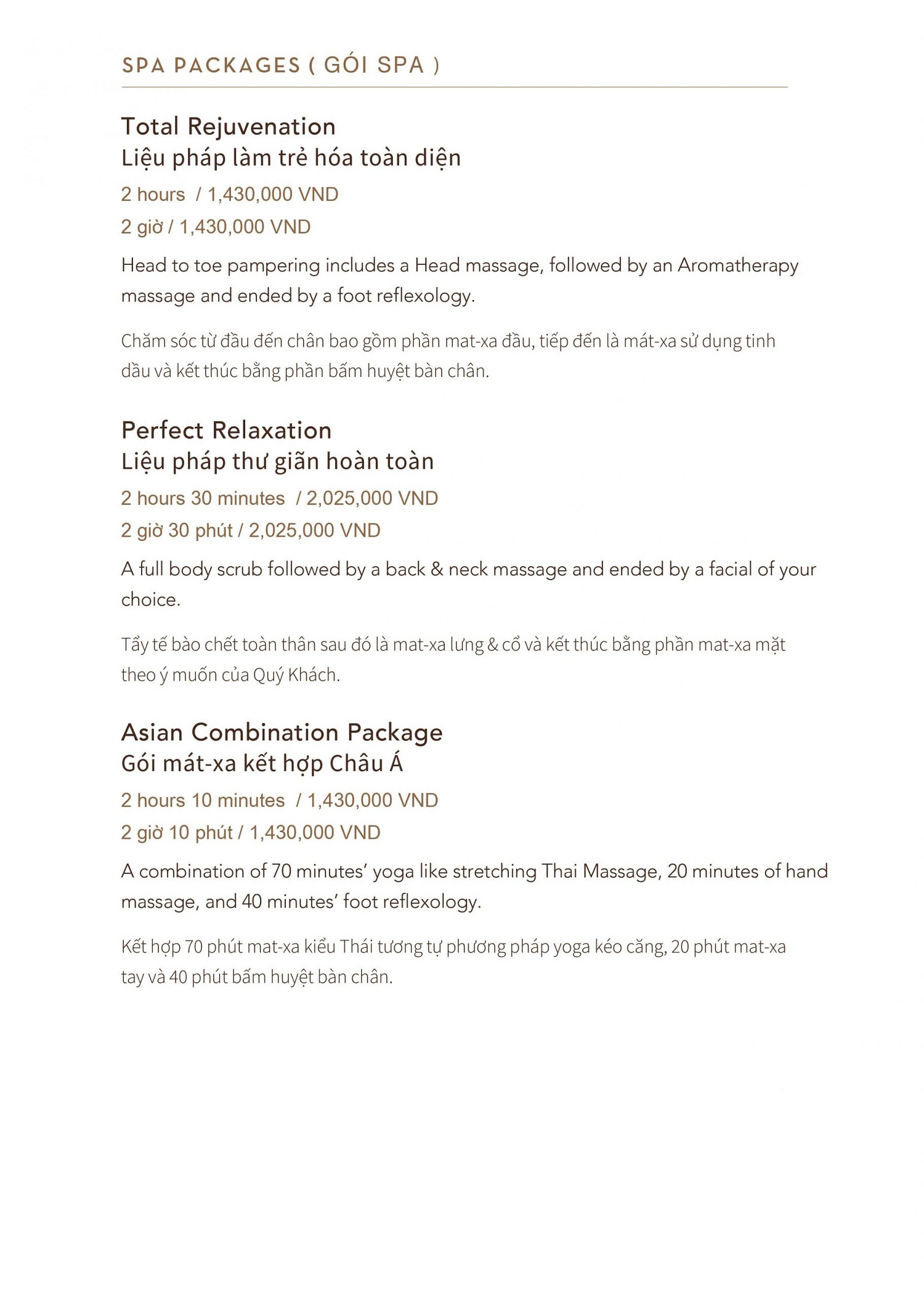 SPA PACKAGES ( GÓI SPA )

Total Rejuvenation
Liệu pháp làm trẻ hóa toàn diện

2 hours / 1,430,000 VND
2 giờ / 1,430,000 VND

Head to toe pampering includes a Head massage, followed by an Aromatherapy massage and ended by a foot reflexology.

Chăm sóc từ đầu đến chân bao gồm phần mat-xa đầu, tiếp đến là mát-xa sử dụng tinh dầu và kết thúc bằng phần bấm huyệt bàn chân.

Perfect Relaxation
Liệu pháp thư giãn hoàn toàn

2 hours 30 minutes / 2,025,000 VND
2 giờ 30 phút / 2,025,000 VND

A full body scrub followed by a back & neck massage and ended by a facial of your choice.

Tẩy tế bào chết toàn thân sau đó là mat-xa lưng & cổ và kết thúc bằng phần mat-xa mặt theo ý muốn của Quý Khách.

Asian Combination Package
Gói mát-xa kết hợp Châu Á

2 hours 10 minutes / 1,430,000 VND
2 giờ 10 phút / 1,430,000 VND

A combination of 70 minutes' yoga like stretching Thai Massage, 20 minutes of hand massage, and 40 minutes' foot reflexology.

Kết hợp 70 phút mat-xa kiểu Thái tương tự phương pháp yoga kéo căng, 20 phút mat-xa tay và 40 phút bấm huyệt bàn chân.